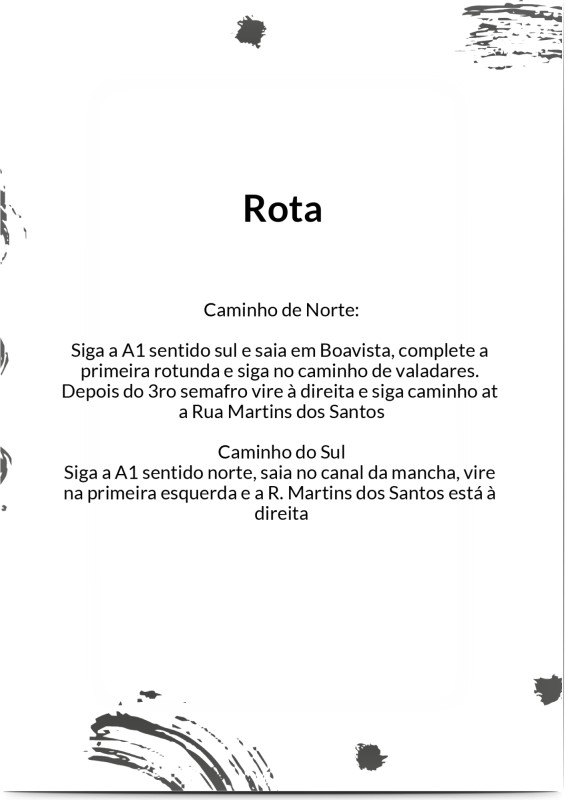 Rota

Caminho de Norte:

Siga a A1 sentido sul e saia em Boavista, complete a primeira rotunda e siga no caminho de valadares. Depois do 3ro semafro vire à direita e siga caminho at a Rua Martins dos Santos

Caminho do Sul
Siga a A1 sentido norte, saia no canal da mancha, vire na primeira esquerda e a R. Martins dos Santos está à direita